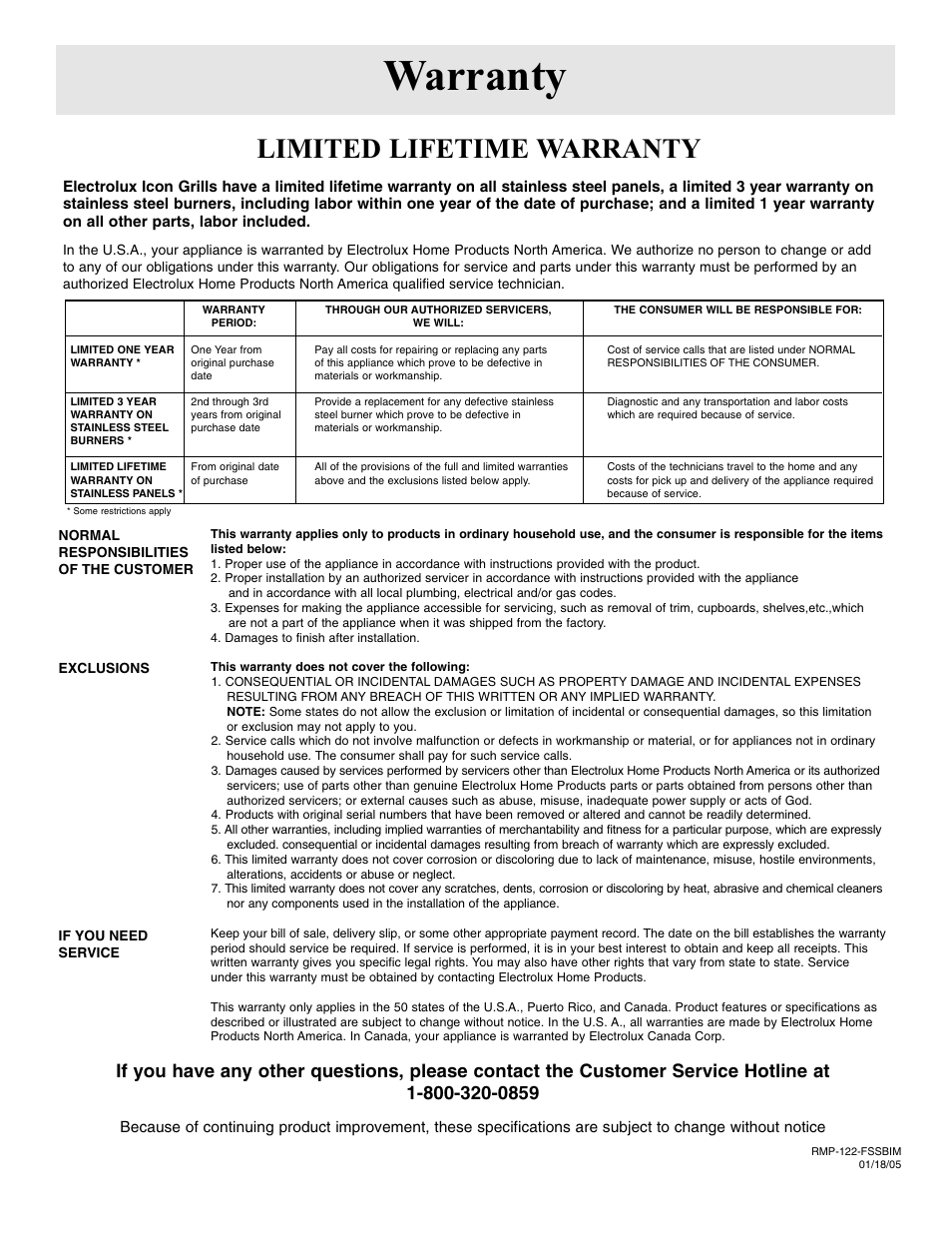 Warranty

LIMITED LIFETIME WARRANTY

Electrolux Icon Grills have a limited lifetime warranty on all stainless steel panels, a limited 3 year warranty on stainless steel burners, including labor within one year of the date of purchase; and a limited 1 year warranty on all other parts, labor included.

In the U.S.A., your appliance is warranted by Electrolux Home Products North America. We authorize no person to change or add to any of our obligations under this warranty. Our obligations for service and parts under this warranty must be performed by an authorized Electrolux Home Products North America qualified service technician.

| | WARRANTY PERIOD: | THROUGH OUR AUTHORIZED SERVICERS, WE WILL: | THE CONSUMER WILL BE RESPONSIBLE FOR: |
|---|---|---|---|
| LIMITED ONE YEAR WARRANTY * | One Year from original purchase date | Pay all costs for repairing or replacing any parts of this appliance which prove to be defective in materials or workmanship. | Cost of service calls that are listed under NORMAL RESPONSIBILITIES OF THE CONSUMER. |
| LIMITED 3 YEAR WARRANTY ON STAINLESS STEEL BURNERS * | 2nd through 3rd years from original purchase date | Provide a replacement for any defective stainless steel burner which prove to be defective in materials or workmanship. | Diagnostic and any transportation and labor costs which are required because of service. |
| LIMITED LIFETIME WARRANTY ON STAINLESS PANELS * | From original date of purchase | All of the provisions of the full and limited warranties above and the exclusions listed below apply. | Costs of the technicians travel to the home and any costs for pick up and delivery of the appliance required because of service. |

* Some restrictions apply

NORMAL RESPONSIBILITIES OF THE CUSTOMER

This warranty applies only to products in ordinary household use, and the consumer is responsible for the items listed below:
1. Proper use of the appliance in accordance with instructions provided with the product.
2. Proper installation by an authorized servicer in accordance with instructions provided with the appliance and in accordance with all local plumbing, electrical and/or gas codes.
3. Expenses for making the appliance accessible for servicing, such as removal of trim, cupboards, shelves,etc.,which are not a part of the appliance when it was shipped from the factory.
4. Damages to finish after installation.

EXCLUSIONS

This warranty does not cover the following:
1. CONSEQUENTIAL OR INCIDENTAL DAMAGES SUCH AS PROPERTY DAMAGE AND INCIDENTAL EXPENSES RESULTING FROM ANY BREACH OF THIS WRITTEN OR ANY IMPLIED WARRANTY.
NOTE: Some states do not allow the exclusion or limitation of incidental or consequential damages, so this limitation or exclusion may not apply to you.
2. Service calls which do not involve malfunction or defects in workmanship or material, or for appliances not in ordinary household use. The consumer shall pay for such service calls.
3. Damages caused by services performed by servicers other than Electrolux Home Products North America or its authorized servicers; use of parts other than genuine Electrolux Home Products parts or parts obtained from persons other than authorized servicers; or external causes such as abuse, misuse, inadequate power supply or acts of God.
4. Products with original serial numbers that have been removed or altered and cannot be readily determined.
5. All other warranties, including implied warranties of merchantability and fitness for a particular purpose, which are expressly excluded. consequential or incidental damages resulting from breach of warranty which are expressly excluded.
6. This limited warranty does not cover corrosion or discoloring due to lack of maintenance, misuse, hostile environments, alterations, accidents or abuse or neglect.
7. This limited warranty does not cover any scratches, dents, corrosion or discoloring by heat, abrasive and chemical cleaners nor any components used in the installation of the appliance.

IF YOU NEED SERVICE

Keep your bill of sale, delivery slip, or some other appropriate payment record. The date on the bill establishes the warranty period should service be required. If service is performed, it is in your best interest to obtain and keep all receipts. This written warranty gives you specific legal rights. You may also have other rights that vary from state to state. Service under this warranty must be obtained by contacting Electrolux Home Products.

This warranty only applies in the 50 states of the U.S.A., Puerto Rico, and Canada. Product features or specifications as described or illustrated are subject to change without notice. In the U. S. A., all warranties are made by Electrolux Home Products North America. In Canada, your appliance is warranted by Electrolux Canada Corp.

If you have any other questions, please contact the Customer Service Hotline at 1-800-320-0859

Because of continuing product improvement, these specifications are subject to change without notice

RMP-122-FSSBIM
01/18/05